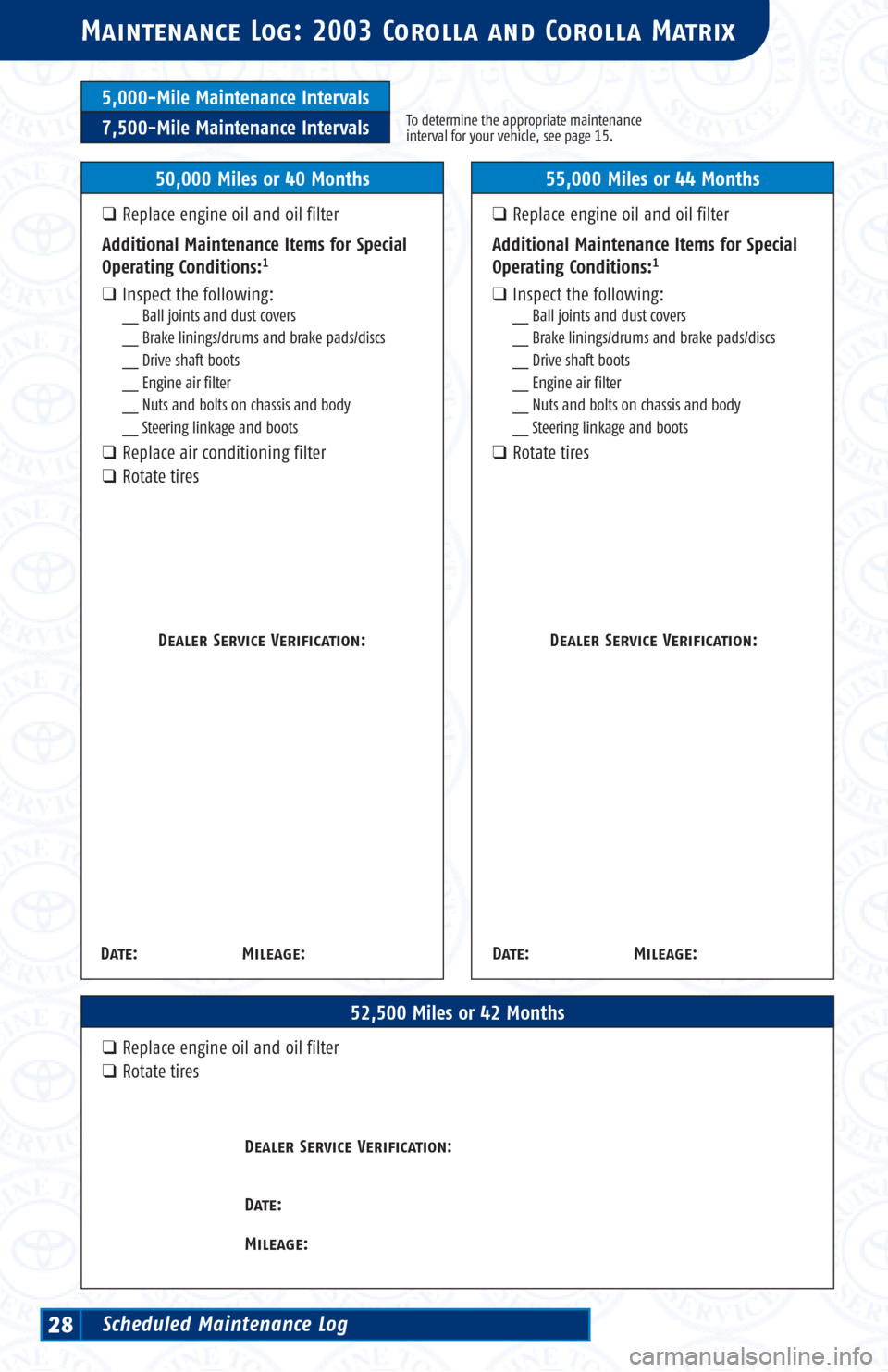 MAINTENANCE LOG: 2003 COROLLA AND COROLLA MATRIX

5,000-Mile Maintenance Intervals
7,500-Mile Maintenance Intervals

To determine the appropriate maintenance interval for your vehicle, see page 15.

50,000 Miles or 40 Months

❑ Replace engine oil and oil filter

Additional Maintenance Items for Special Operating Conditions:$^1$

❑ Inspect the following:
__ Ball joints and dust covers
__ Brake linings/drums and brake pads/discs
__ Drive shaft boots
__ Engine air filter
__ Nuts and bolts on chassis and body
__ Steering linkage and boots
❑ Replace air conditioning filter
❑ Rotate tires

DEALER SERVICE VERIFICATION:

DATE: MILEAGE:

55,000 Miles or 44 Months

❑ Replace engine oil and oil filter

Additional Maintenance Items for Special Operating Conditions:$^1$

❑ Inspect the following:
__ Ball joints and dust covers
__ Brake linings/drums and brake pads/discs
__ Drive shaft boots
__ Engine air filter
__ Nuts and bolts on chassis and body
__ Steering linkage and boots
❑ Rotate tires

DEALER SERVICE VERIFICATION:

DATE: MILEAGE:

52,500 Miles or 42 Months

❑ Replace engine oil and oil filter
❑ Rotate tires

DEALER SERVICE VERIFICATION:

DATE:

MILEAGE:

28 Scheduled Maintenance Log

carmanualsonline.info